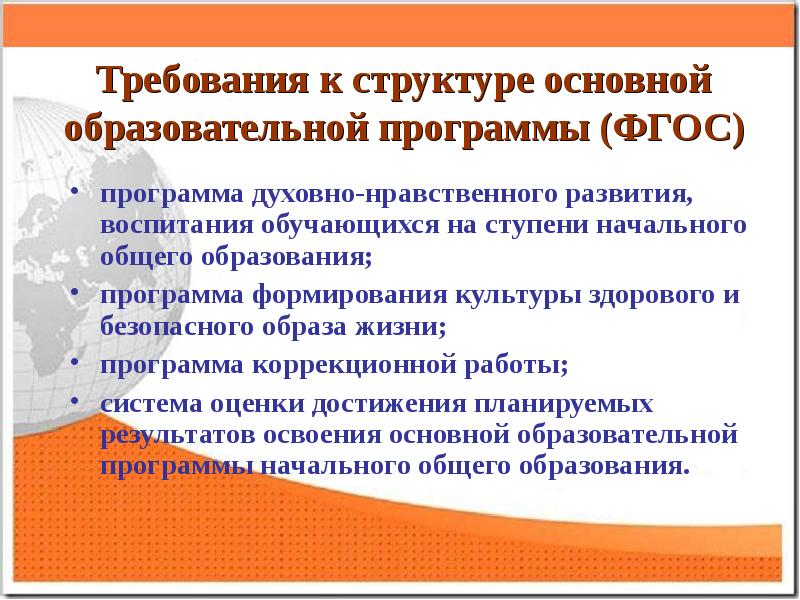 Требования к структуре основной образовательной программы (ФГОС)

• программа духовно-нравственного развития, воспитания обучающихся на ступени начального общего образования;
• программа формирования культуры здорового и безопасного образа жизни;
• программа коррекционной работы;
• система оценки достижения планируемых результатов освоения основной образовательной программы начального общего образования.